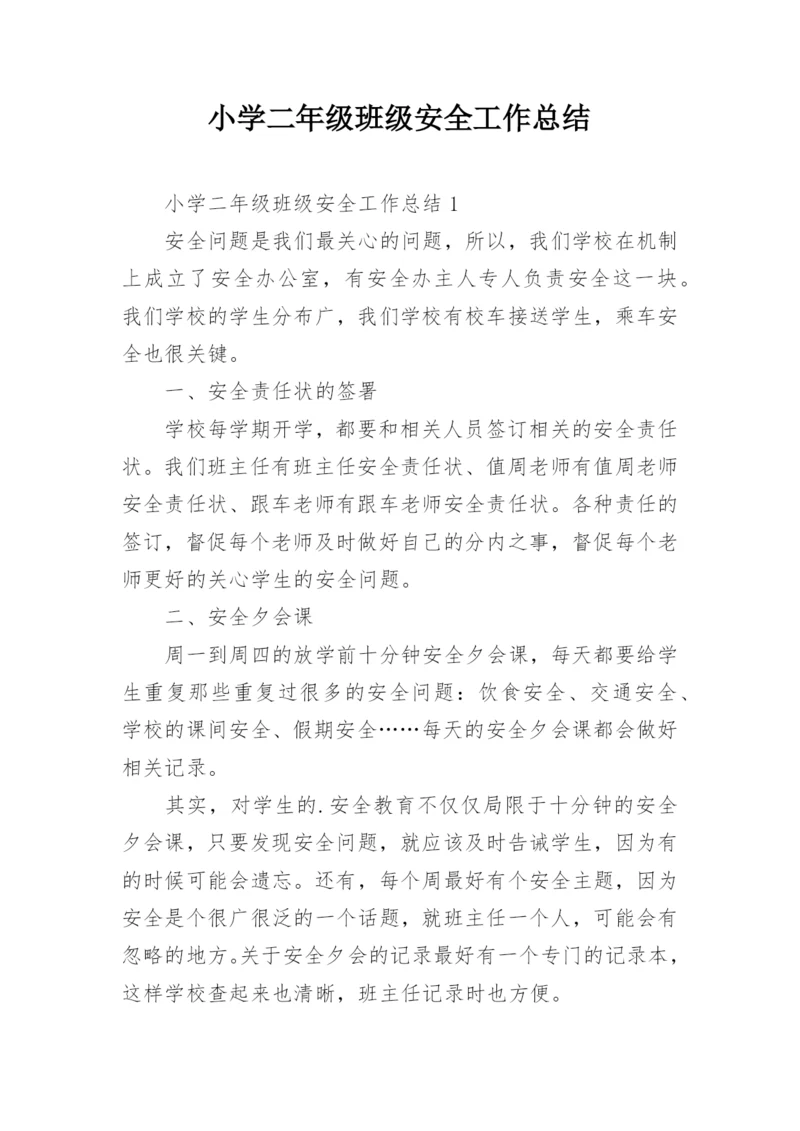 小学二年级班级安全工作总结

小学二年级班级安全工作总结 1

安全问题是我们最关心的问题，所以，我们学校在机制上成立了安全办公室，有安全办主人专人负责安全这一块。我们学校的学生分布广，我们学校有校车接送学生，乘车安全也很关键。

一、安全责任状的签署

学校每学期开学，都要和相关人员签订相关的安全责任状。我们班主任有班主任安全责任状、值周老师有值周老师安全责任状、跟车老师有跟车老师安全责任状。各种责任的签订，督促每个老师及时做好自己的分内之事，督促每个老师更好的关心学生的安全问题。

二、安全夕会课

周一到周四的放学前十分钟安全夕会课，每天都要给学生重复那些重复过很多的安全问题：饮食安全、交通安全、学校的课间安全、假期安全……每天的安全夕会课都会做好相关记录。

其实，对学生的.安全教育不仅仅局限于十分钟的安全夕会课，只要发现安全问题，就应该及时告诫学生，因为有的时候可能会遗忘。还有，每个周最好有个安全主题，因为安全是个很广很泛的一个话题，就班主任一个人，可能会有忽略的地方。关于安全夕会的记录最好有一个专门的记录本，这样学校查起来也清晰，班主任记录时也方便。